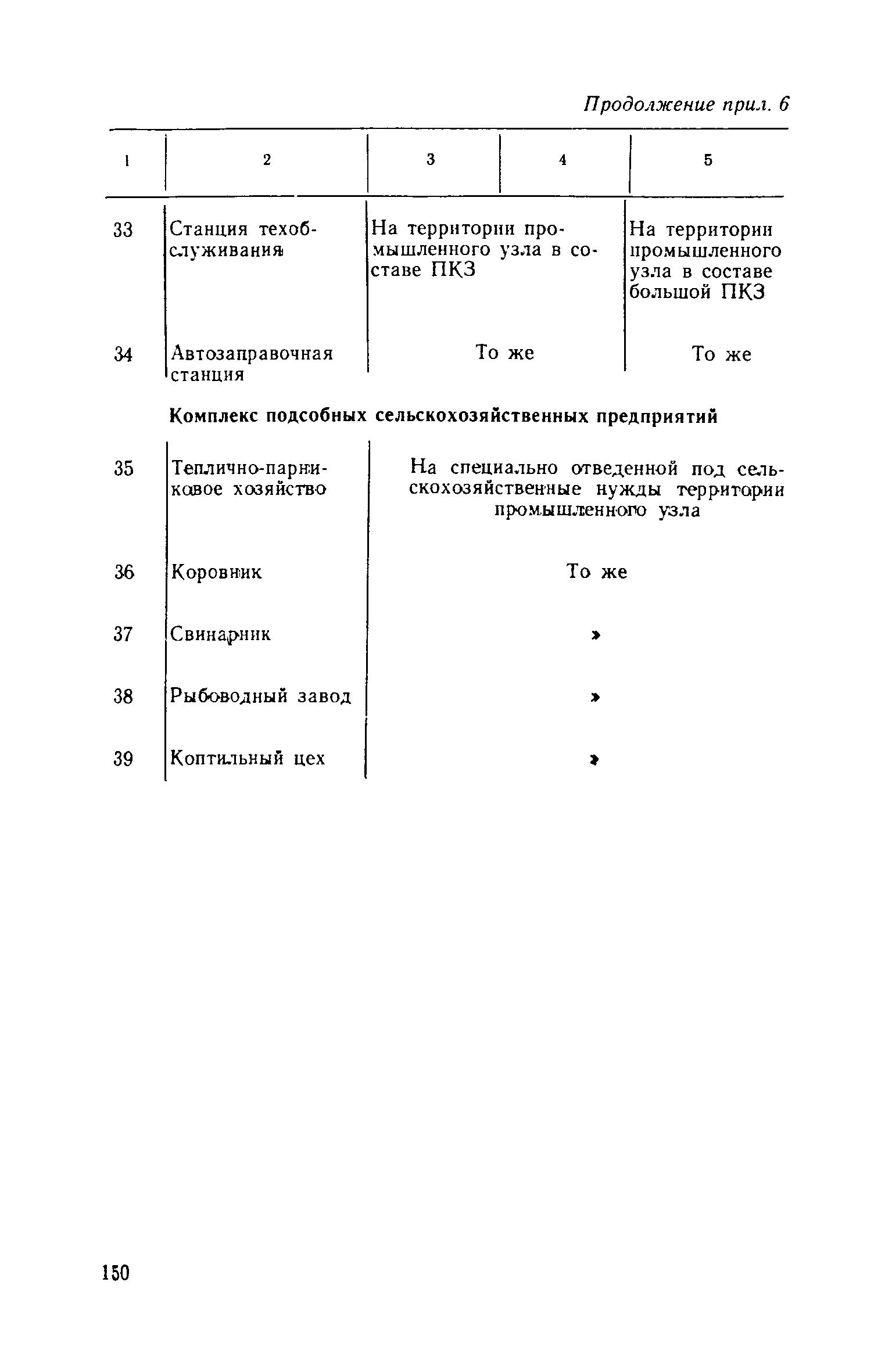 Продолжение прил. 6

| 1 | 2 | 3 | 4 | 5 |
|---|---|---|---|---|
| 33 | Станция техобслуживания | На территории промышленного узла в составе ПКЗ | | На территории промышленного узла в составе большой ПКЗ |
| 34 | Автозаправочная станция | То же | | То же |
| | Комплекс подсобных сельскохозяйственных предприятий | | | |
| 35 | Теплично-парниковое хозяйство | На специально отведенной под сельскохозяйственные нужды территории промышленного узла | | |
| 36 | Коровник | То же | | |
| 37 | Свинарник | » | | |
| 38 | Рыбоводный завод | » | | |
| 39 | Коптильный цех | » | | |

150